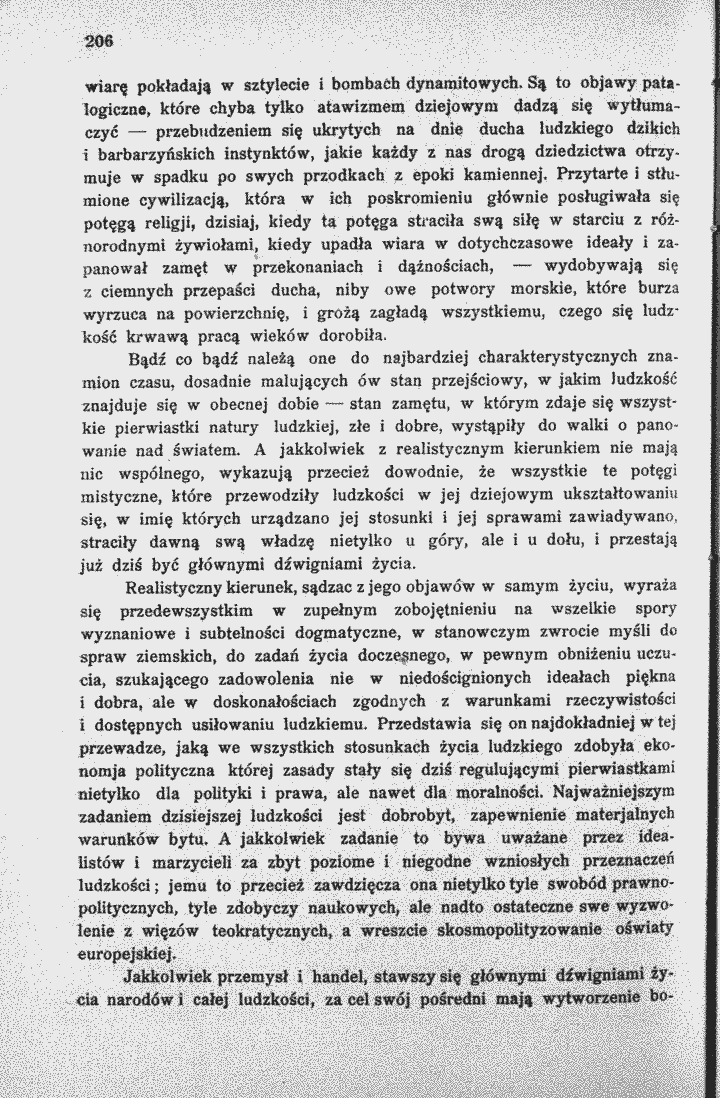 206

wiarę pokładają w sztylecie i bombach dynamitowych. Są to objawy patalogiczne, które chyba tylko atawizmem dziejowym dadzą się wytłumaczyć — przebudzeniem się ukrytych na dnie ducha ludzkiego dzikich i barbarzyńskich instynktów, jakie każdy z nas drogą dziedzictwa otrzymuje w spadku po swych przodkach z epoki kamiennej. Przytarte i stłumione cywilizacją, która w ich poskromieniu głównie posługiwała się potęgą religji, dzisiaj, kiedy ta potęga straciła swą siłę w starciu z różnorodnymi żywiołami, kiedy upadła wiara w dotychczasowe ideały i zapanował zamęt w przekonaniach i dążnościach, — wydobywają się z ciemnych przepaści ducha, niby owe potwory morskie, które burza wyrzuca na powierzchnię, i grożą zagładą wszystkiemu, czego się ludzkość krwawą pracą wieków dorobiła.

Bądź co bądź należą one do najbardziej charakterystycznych znamion czasu, dosadnie malujących ów stan przejściowy, w jakim ludzkość znajduje się w obecnej dobie — stan zamętu, w którym zdaje się wszystkie pierwiastki natury ludzkiej, złe i dobre, wystąpiły do walki o panowanie nad światem. A jakkolwiek z realistycznym kierunkiem nie mają nic wspólnego, wykazują przecież dowodnie, że wszystkie te potęgi mistyczne, które przewodziły ludzkości w jej dziejowym ukształtowaniu się, w imię których urządzano jej stosunki i jej sprawami zawiadywano, straciły dawną swą władzę nietylko u góry, ale i u dołu, i przestają już dziś być głównymi dźwigniami życia.

Realistyczny kierunek, sądzac z jego objawów w samym życiu, wyraża się przedewszystkim w zupełnym zobojętnieniu na wszelkie spory wyznaniowe i subtelności dogmatyczne, w stanowczym zwrocie myśli do spraw ziemskich, do zadań życia doczesnego, w pewnym obniżeniu uczucia, szukającego zadowolenia nie w niedoścignionych ideałach piękna i dobra, ale w doskonałościach zgodnych z warunkami rzeczywistości i dostępnych usiłowaniu ludzkiemu. Przedstawia się on najdokładniej w tej przewadze, jaką we wszystkich stosunkach życia ludzkiego zdobyła ekonomja polityczna której zasady stały się dziś regulującymi pierwiastkami nietylko dla polityki i prawa, ale nawet dla moralności. Najważniejszym zadaniem dzisiejszej ludzkości jest dobrobyt, zapewnienie materjalnych warunków bytu. A jakkolwiek zadanie to bywa uważane przez idealistów i marzycieli za zbyt poziome i niegodne wzniosłych przeznaczeń ludzkości; jemu to przecież zawdzięcza ona nietylko tyle swobód prawnopolitycznych, tyle zdobyczy naukowych, ale nadto ostateczne swe wyzwolenie z więzów teokratycznych, a wreszcie skosmopolityzowanie oświaty europejskiej.

Jakkolwiek przemysł i handel, stawszy się głównymi dźwigniami życia narodów i całej ludzkości, za cel swój pośredni mają wytworzenie bo-